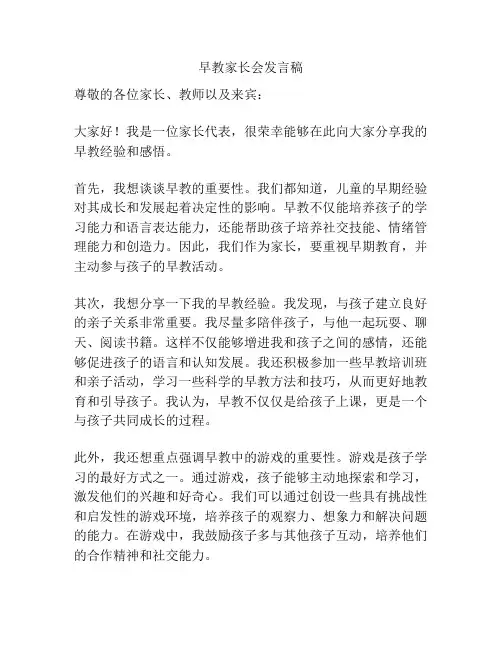 早教家长会发言稿

尊敬的各位家长、教师以及来宾：

大家好！我是一位家长代表，很荣幸能够在此向大家分享我的早教经验和感悟。

首先，我想谈谈早教的重要性。我们都知道，儿童的早期经验对其成长和发展起着决定性的影响。早教不仅能培养孩子的学习能力和语言表达能力，还能帮助孩子培养社交技能、情绪管理能力和创造力。因此，我们作为家长，要重视早期教育，并主动参与孩子的早教活动。

其次，我想分享一下我的早教经验。我发现，与孩子建立良好的亲子关系非常重要。我尽量多陪伴孩子，与他一起玩耍、聊天、阅读书籍。这样不仅能够增进我和孩子之间的感情，还能够促进孩子的语言和认知发展。我还积极参加一些早教培训班和亲子活动，学习一些科学的早教方法和技巧，从而更好地教育和引导孩子。我认为，早教不仅仅是给孩子上课，更是一个与孩子共同成长的过程。

此外，我还想重点强调早教中的游戏的重要性。游戏是孩子学习的最好方式之一。通过游戏，孩子能够主动地探索和学习，激发他们的兴趣和好奇心。我们可以通过创设一些具有挑战性和启发性的游戏环境，培养孩子的观察力、想象力和解决问题的能力。在游戏中，我鼓励孩子多与其他孩子互动，培养他们的合作精神和社交能力。